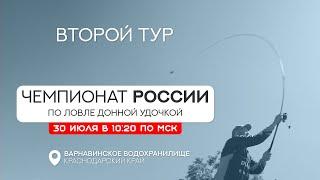 ВТОРОЙ ТУР

ЧЕМПИОНАТ РОССИИ
ПО ЛОВЛЕ ДОННОЙ УДОЧКОЙ

30 ИЮЛЯ В 10:20 ПО МСК

ВАРНАВИНСКОЕ ВОДОХРАНИЛИЩЕ
КРАСНОДАРСКИЙ КРАЙ